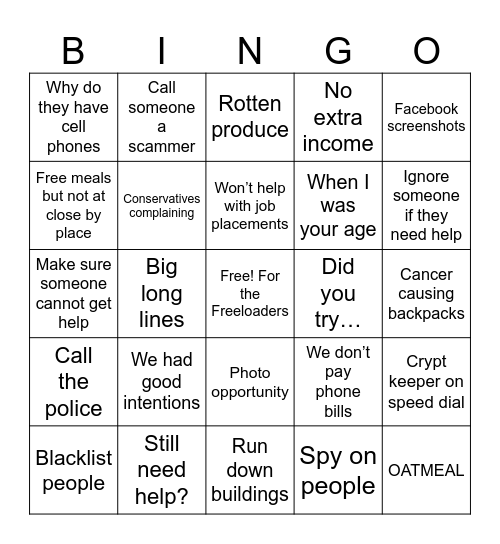 | B | I | N | G | O |
|---|---|---|---|---|
| Why do they have cell phones | Call someone a scammer | Rotten produce | No extra income | Facebook screenshots |
| Free meals but not at close by place | Conservatives complaining | Won't help with job placements | When I was your age | Ignore someone if they need help |
| Make sure someone cannot get help | Big long lines | Free! For the Freeloaders | Did you try… | Cancer causing backpacks |
| Call the police | We had good intentions | Photo opportunity | We don't pay phone bills | Crypt keeper on speed dial |
| Blacklist people | Still need help? | Run down buildings | Spy on people | OATMEAL |